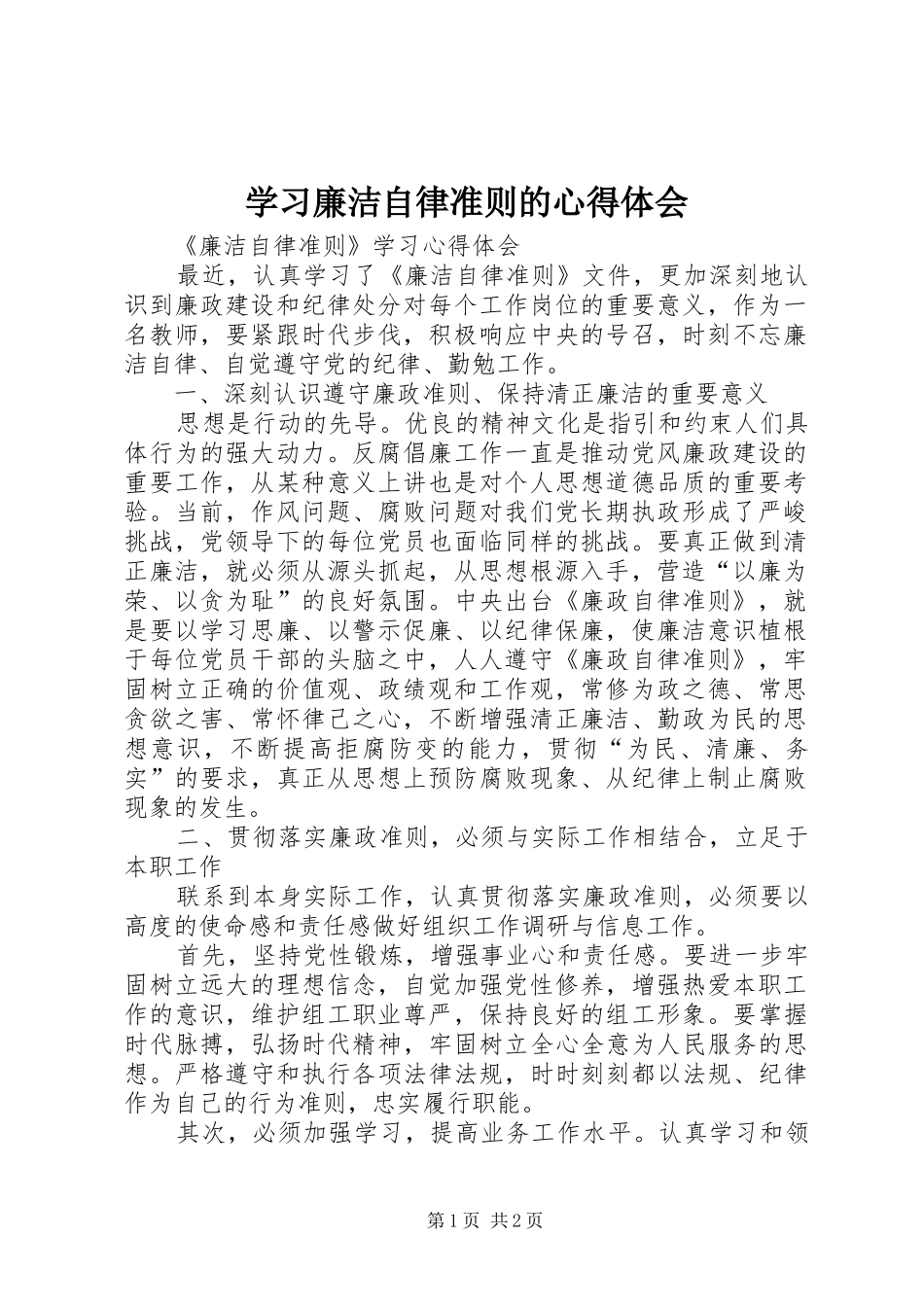 学习廉洁自律准则的心得体会

《廉洁自律准则》学习心得体会

最近，认真学习了《廉洁自律准则》文件，更加深刻地认识到廉政建设和纪律处分对每个工作岗位的重要意义，作为一名教师，要紧跟时代步伐，积极响应中央的号召，时刻不忘廉洁自律、自觉遵守党的纪律、勤勉工作。

一、深刻认识遵守廉政准则、保持清正廉洁的重要意义

思想是行动的先导。优良的精神文化是指引和约束人们具体行为的强大动力。反腐倡廉工作一直是推动党风廉政建设的重要工作，从某种意义上讲也是对个人思想道德品质的重要考验。当前，作风问题、腐败问题对我们党长期执政形成了严峻挑战，党领导下的每位党员也面临同样的挑战。要真正做到清正廉洁，就必须从源头抓起，从思想根源入手，营造“以廉为荣、以贪为耻”的良好氛围。中央出台《廉政自律准则》，就是要以学习思廉、以警示促廉、以纪律保廉，使廉洁意识植根于每位党员干部的头脑之中，人人遵守《廉政自律准则》，牢固树立正确的价值观、政绩观和工作观，常修为政之德、常思贪欲之害、常怀律己之心，不断增强清正廉洁、勤政为民的思想意识，不断提高拒腐防变的能力，贯彻“为民、清廉、务实”的要求，真正从思想上预防腐败现象、从纪律上制止腐败现象的发生。

二、贯彻落实廉政准则，必须与实际工作相结合，立足于本职工作

联系到本身实际工作，认真贯彻落实廉政准则，必须要以高度的使命感和责任感做好组织工作调研与信息工作。

首先，坚持党性锻炼，增强事业心和责任感。要进一步牢固树立远大的理想信念，自觉加强党性修养，增强热爱本职工作的意识，维护组工职业尊严，保持良好的组工形象。要掌握时代脉搏，弘扬时代精神，牢固树立全心全意为人民服务的思想。严格遵守和执行各项法律法规，时时刻刻都以法规、纪律作为自己的行为准则，忠实履行职能。

其次，必须加强学习，提高业务工作水平。认真学习和领

第1页 共2页